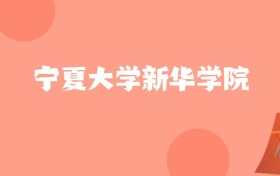 宁夏大学新华学院